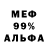 МЕФ
99%
АЛЬФА